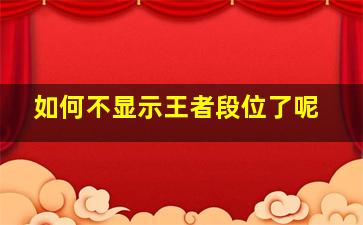 如何不显示王者段位了呢